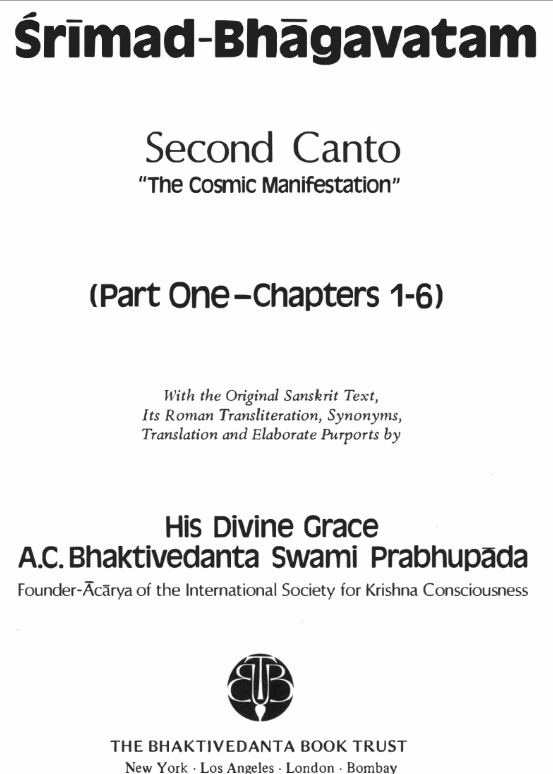 Śrīmad-Bhāgavatam

Second Canto
"The Cosmic Manifestation"

(Part One–Chapters 1-6)

With the Original Sanskrit Text, Its Roman Transliteration, Synonyms, Translation and Elaborate Purports by

His Divine Grace
A.C. Bhaktivedanta Swami Prabhupāda
Founder-Ācārya of the International Society for Krishna Consciousness

BBT

THE BHAKTIVEDANTA BOOK TRUST
New York · Los Angeles · London · Bombay